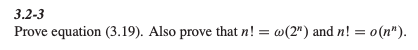 3.2-3

Prove equation (3.19). Also prove that $n! = \omega(2^n)$ and $n! = o(n^n)$.